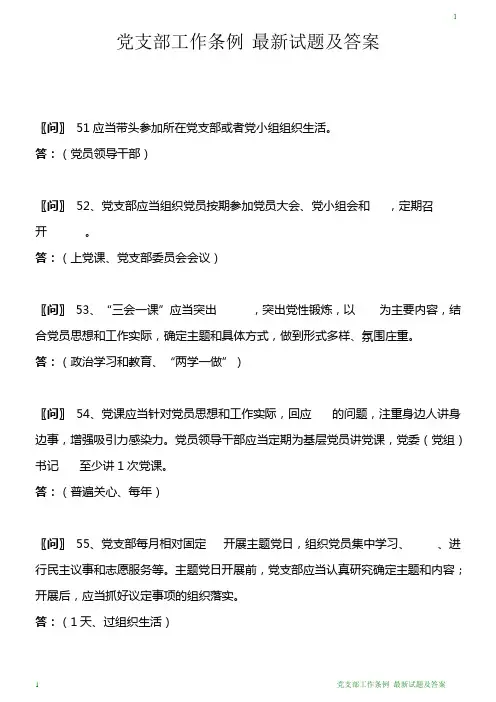 1

党支部工作条例 最新试题及答案

〖问〗 51 应当带头参加所在党支部或者党小组组织生活。
答：（党员领导干部）

〖问〗 52、党支部应当组织党员按期参加党员大会、党小组会和 ，定期召开 。
答：（上党课、党支部委员会会议）

〖问〗 53、“三会一课”应当突出 ，突出党性锻炼，以 为主要内容，结合党员思想和工作实际，确定主题和具体方式，做到形式多样、氛围庄重。
答：（政治学习和教育、“两学一做”）

〖问〗 54、党课应当针对党员思想和工作实际，回应 的问题，注重身边人讲身边事，增强吸引力感染力。党员领导干部应当定期为基层党员讲党课，党委（党组）书记 至少讲 1 次党课。
答：（普遍关心、每年）

〖问〗 55、党支部每月相对固定 开展主题党日，组织党员集中学习、 、进行民主议事和志愿服务等。主题党日开展前，党支部应当认真研究确定主题和内容；开展后，应当抓好议定事项的组织落实。
答：（1 天、过组织生活）

1 党支部工作条例 最新试题及答案